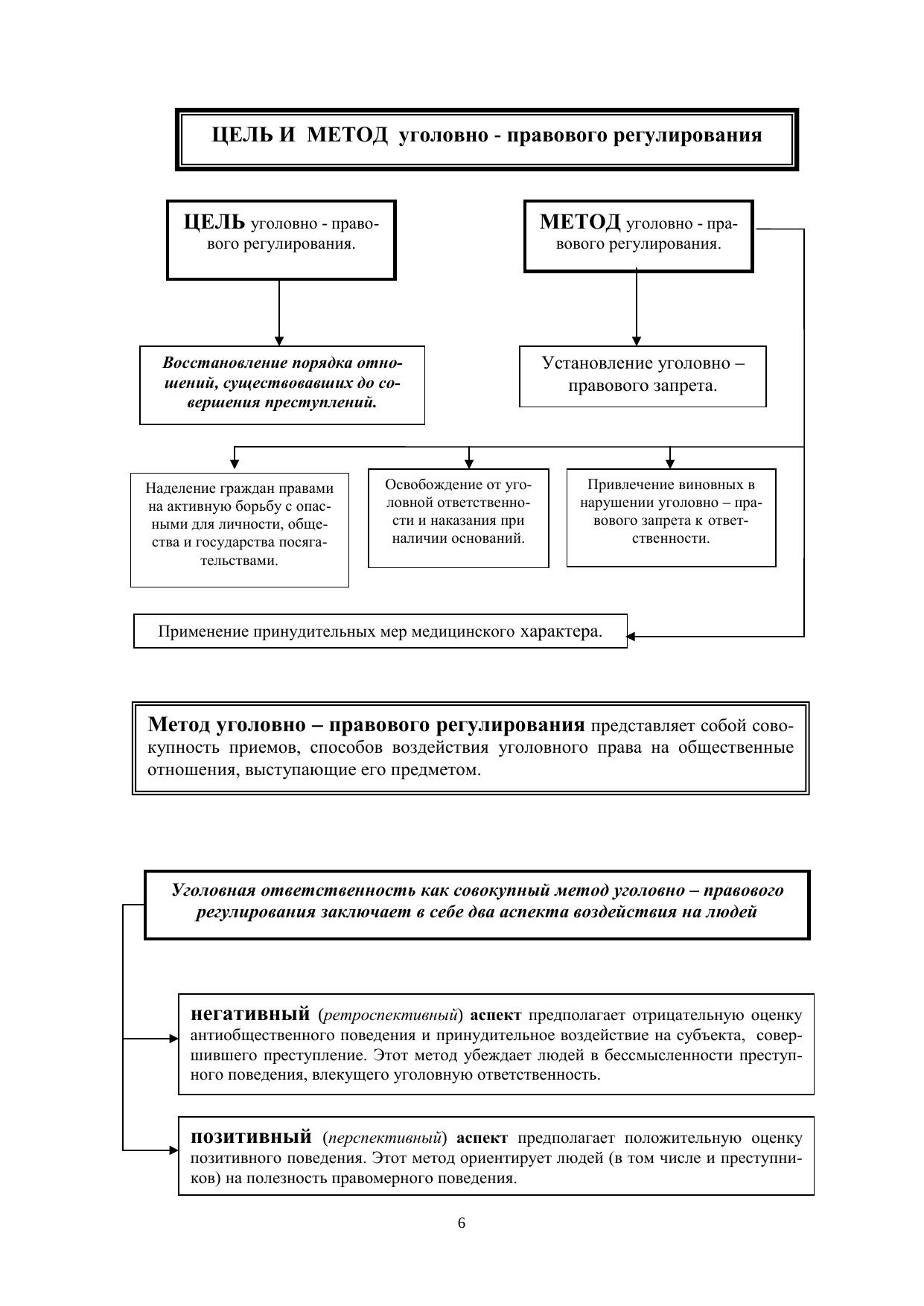 ЦЕЛЬ И МЕТОД уголовно - правового регулирования

ЦЕЛЬ уголовно - правового регулирования.

МЕТОД уголовно - правового регулирования.

Восстановление порядка отношений, существовавших до совершения преступлений.

Установление уголовно – правового запрета.

Наделение граждан правами на активную борьбу с опасными для личности, общества и государства посягательствами.

Освобождение от уголовной ответственности и наказания при наличии оснований.

Привлечение виновных в нарушении уголовно – правового запрета к ответственности.

Применение принудительных мер медицинского характера.

Метод уголовно – правового регулирования представляет собой совокупность приемов, способов воздействия уголовного права на общественные отношения, выступающие его предметом.

Уголовная ответственность как совокупный метод уголовно – правового регулирования заключает в себе два аспекта воздействия на людей

негативный (ретроспективный) аспект предполагает отрицательную оценку антиобщественного поведения и принудительное воздействие на субъекта, совершившего преступление. Этот метод убеждает людей в бессмысленности преступного поведения, влекущего уголовную ответственность.

позитивный (перспективный) аспект предполагает положительную оценку позитивного поведения. Этот метод ориентирует людей (в том числе и преступников) на полезность правомерного поведения.

6